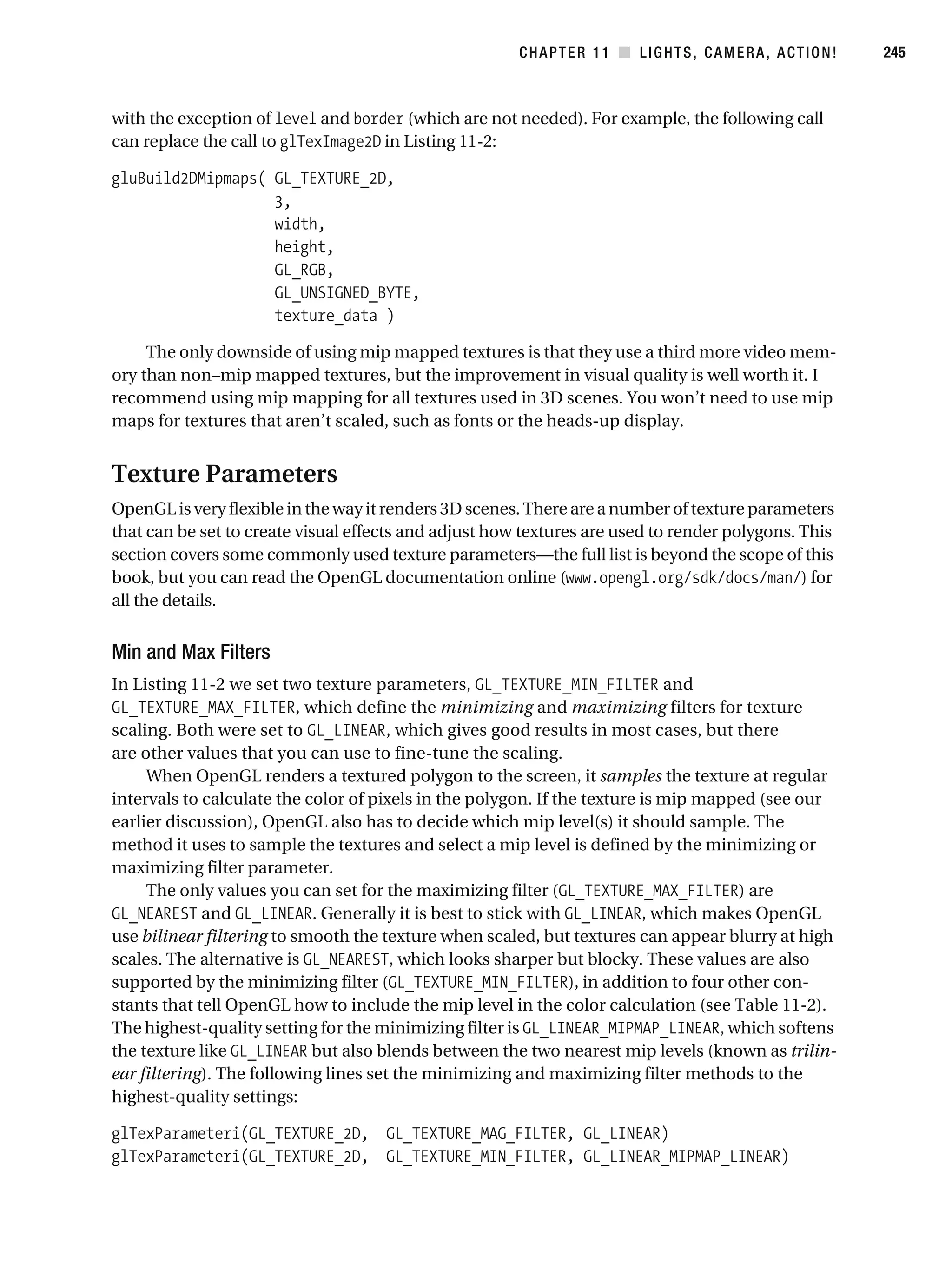 CHAPTER 11 ■ LIGHTS, CAMERA, ACTION! 245

with the exception of level and border (which are not needed). For example, the following call can replace the call to glTexImage2D in Listing 11-2:

gluBuild2DMipmaps( GL_TEXTURE_2D,
                   3,
                   width,
                   height,
                   GL_RGB,
                   GL_UNSIGNED_BYTE,
                   texture_data )

The only downside of using mip mapped textures is that they use a third more video memory than non–mip mapped textures, but the improvement in visual quality is well worth it. I recommend using mip mapping for all textures used in 3D scenes. You won't need to use mip maps for textures that aren't scaled, such as fonts or the heads-up display.

Texture Parameters

OpenGL is very flexible in the way it renders 3D scenes. There are a number of texture parameters that can be set to create visual effects and adjust how textures are used to render polygons. This section covers some commonly used texture parameters—the full list is beyond the scope of this book, but you can read the OpenGL documentation online (www.opengl.org/sdk/docs/man/) for all the details.

Min and Max Filters

In Listing 11-2 we set two texture parameters, GL_TEXTURE_MIN_FILTER and GL_TEXTURE_MAX_FILTER, which define the minimizing and maximizing filters for texture scaling. Both were set to GL_LINEAR, which gives good results in most cases, but there are other values that you can use to fine-tune the scaling.

When OpenGL renders a textured polygon to the screen, it samples the texture at regular intervals to calculate the color of pixels in the polygon. If the texture is mip mapped (see our earlier discussion), OpenGL also has to decide which mip level(s) it should sample. The method it uses to sample the textures and select a mip level is defined by the minimizing or maximizing filter parameter.

The only values you can set for the maximizing filter (GL_TEXTURE_MAX_FILTER) are GL_NEAREST and GL_LINEAR. Generally it is best to stick with GL_LINEAR, which makes OpenGL use bilinear filtering to smooth the texture when scaled, but textures can appear blurry at high scales. The alternative is GL_NEAREST, which looks sharper but blocky. These values are also supported by the minimizing filter (GL_TEXTURE_MIN_FILTER), in addition to four other constants that tell OpenGL how to include the mip level in the color calculation (see Table 11-2). The highest-quality setting for the minimizing filter is GL_LINEAR_MIPMAP_LINEAR, which softens the texture like GL_LINEAR but also blends between the two nearest mip levels (known as trilinear filtering). The following lines set the minimizing and maximizing filter methods to the highest-quality settings:

glTexParameteri(GL_TEXTURE_2D, GL_TEXTURE_MAG_FILTER, GL_LINEAR)
glTexParameteri(GL_TEXTURE_2D, GL_TEXTURE_MIN_FILTER, GL_LINEAR_MIPMAP_LINEAR)